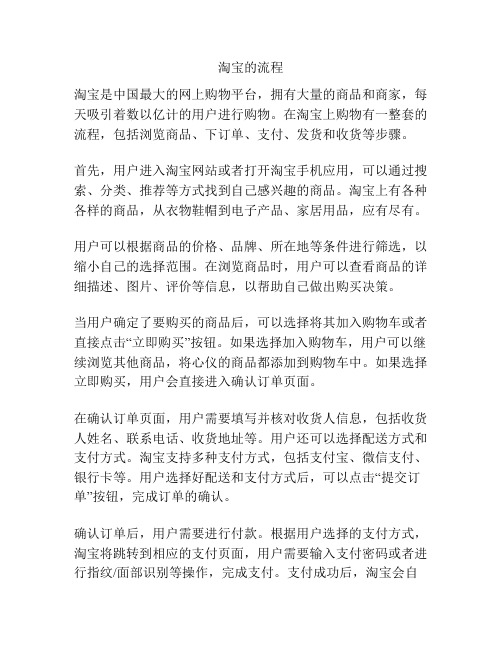 淘宝的流程

淘宝是中国最大的网上购物平台，拥有大量的商品和商家，每天吸引着数以亿计的用户进行购物。在淘宝上购物有一整套的流程，包括浏览商品、下订单、支付、发货和收货等步骤。

首先，用户进入淘宝网站或者打开淘宝手机应用，可以通过搜索、分类、推荐等方式找到自己感兴趣的商品。淘宝上有各种各样的商品，从衣物鞋帽到电子产品、家居用品，应有尽有。

用户可以根据商品的价格、品牌、所在地等条件进行筛选，以缩小自己的选择范围。在浏览商品时，用户可以查看商品的详细描述、图片、评价等信息，以帮助自己做出购买决策。

当用户确定了要购买的商品后，可以选择将其加入购物车或者直接点击“立即购买”按钮。如果选择加入购物车，用户可以继续浏览其他商品，将心仪的商品都添加到购物车中。如果选择立即购买，用户会直接进入确认订单页面。

在确认订单页面，用户需要填写并核对收货人信息，包括收货人姓名、联系电话、收货地址等。用户还可以选择配送方式和支付方式。淘宝支持多种支付方式，包括支付宝、微信支付、银行卡等。用户选择好配送和支付方式后，可以点击“提交订单”按钮，完成订单的确认。

确认订单后，用户需要进行付款。根据用户选择的支付方式，淘宝将跳转到相应的支付页面，用户需要输入支付密码或者进行指纹/面部识别等操作，完成支付。支付成功后，淘宝会自